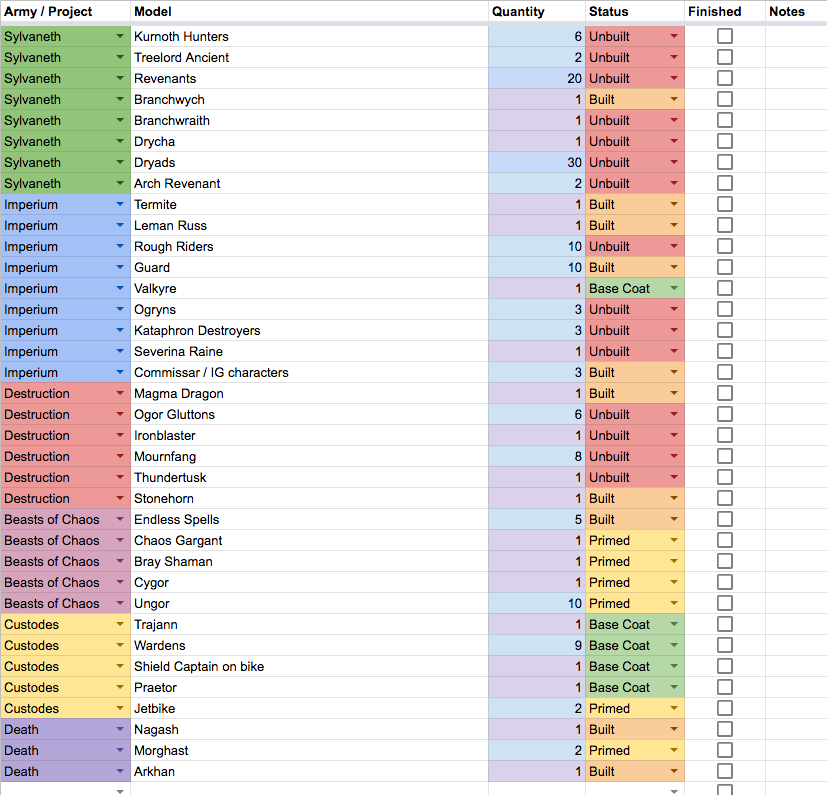 | Army / Project | Model | Quantity | Status | Finished | Notes |
|---|---|---|---|---|---|
| Sylvaneth | Kurnoth Hunters | 6 | Unbuilt | | |
| Sylvaneth | Treelord Ancient | 2 | Unbuilt | | |
| Sylvaneth | Revenants | 20 | Unbuilt | | |
| Sylvaneth | Branchwych | 1 | Built | | |
| Sylvaneth | Branchwraith | 1 | Unbuilt | | |
| Sylvaneth | Drycha | 1 | Unbuilt | | |
| Sylvaneth | Dryads | 30 | Unbuilt | | |
| Sylvaneth | Arch Revenant | 2 | Unbuilt | | |
| Imperium | Termite | 1 | Built | | |
| Imperium | Leman Russ | 1 | Built | | |
| Imperium | Rough Riders | 10 | Unbuilt | | |
| Imperium | Guard | 10 | Built | | |
| Imperium | Valkyre | 1 | Base Coat | | |
| Imperium | Ogryns | 3 | Unbuilt | | |
| Imperium | Kataphron Destroyers | 3 | Unbuilt | | |
| Imperium | Severina Raine | 1 | Unbuilt | | |
| Imperium | Commissar / IG characters | 3 | Built | | |
| Destruction | Magma Dragon | 1 | Built | | |
| Destruction | Ogor Gluttons | 6 | Unbuilt | | |
| Destruction | Ironblaster | 1 | Unbuilt | | |
| Destruction | Mournfang | 8 | Unbuilt | | |
| Destruction | Thundertusk | 1 | Unbuilt | | |
| Destruction | Stonehorn | 1 | Built | | |
| Beasts of Chaos | Endless Spells | 5 | Built | | |
| Beasts of Chaos | Chaos Gargant | 1 | Primed | | |
| Beasts of Chaos | Bray Shaman | 1 | Primed | | |
| Beasts of Chaos | Cygor | 1 | Primed | | |
| Beasts of Chaos | Ungor | 10 | Primed | | |
| Custodes | Trajann | 1 | Base Coat | | |
| Custodes | Wardens | 9 | Base Coat | | |
| Custodes | Shield Captain on bike | 1 | Base Coat | | |
| Custodes | Praetor | 1 | Base Coat | | |
| Custodes | Jetbike | 2 | Primed | | |
| Death | Nagash | 1 | Built | | |
| Death | Morghast | 2 | Primed | | |
| Death | Arkhan | 1 | Built | | |